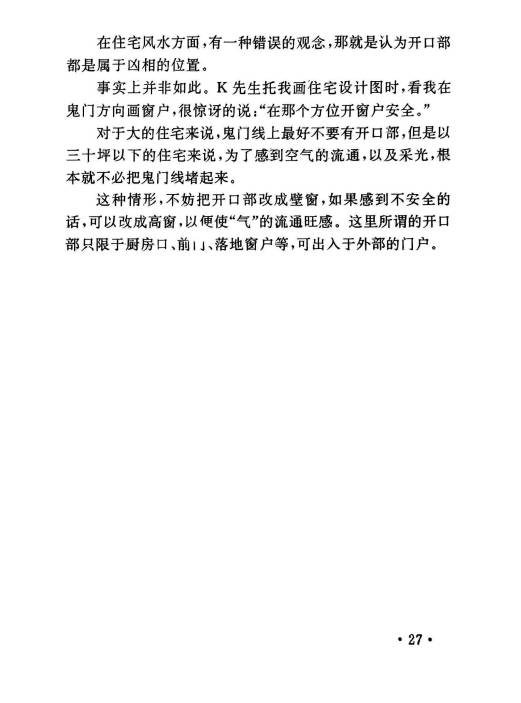 在住宅风水方面，有一种错误的观念，那就是认为开口部都是属于凶相的位置。

事实上并非如此。K先生托我画住宅设计图时，看我在鬼门方向画窗户，很惊讶的说：“在那个方位开窗户安全。”

对于大的住宅来说，鬼门线上最好不要有开口部，但是以三十坪以下的住宅来说，为了感到空气的流通，以及采光，根本就不必把鬼门线堵起来。

这种情形，不妨把开口部改成壁窗，如果感到不安全的话，可以改成高窗，以便使“气”的流通旺感。这里所谓的开口部只限于厨房口、前门、落地窗户等，可出入于外部的门户。

• 27 •